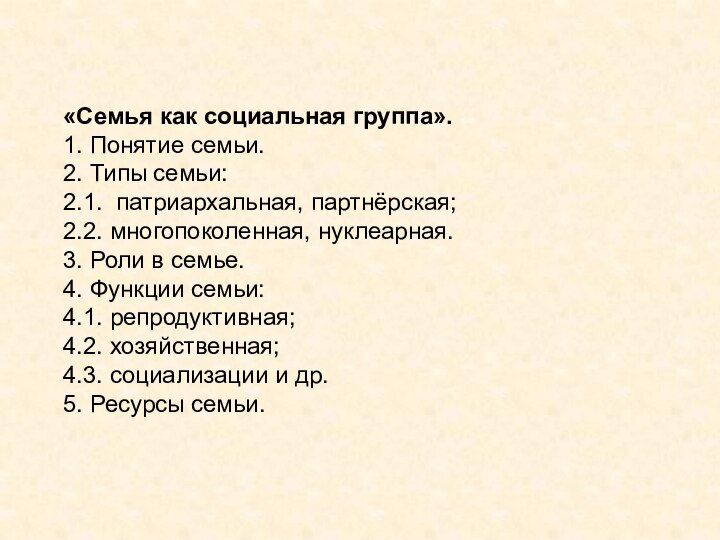 «Семья как социальная группа».
1. Понятие семьи.
2. Типы семьи:
2.1. патриархальная, партнёрская;
2.2. многопоколенная, нуклеарная.
3. Роли в семье.
4. Функции семьи:
4.1. репродуктивная;
4.2. хозяйственная;
4.3. социализации и др.
5. Ресурсы семьи.